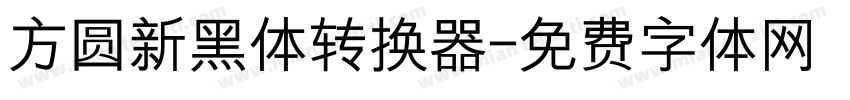 方圆新黑体转换器-免费字体网